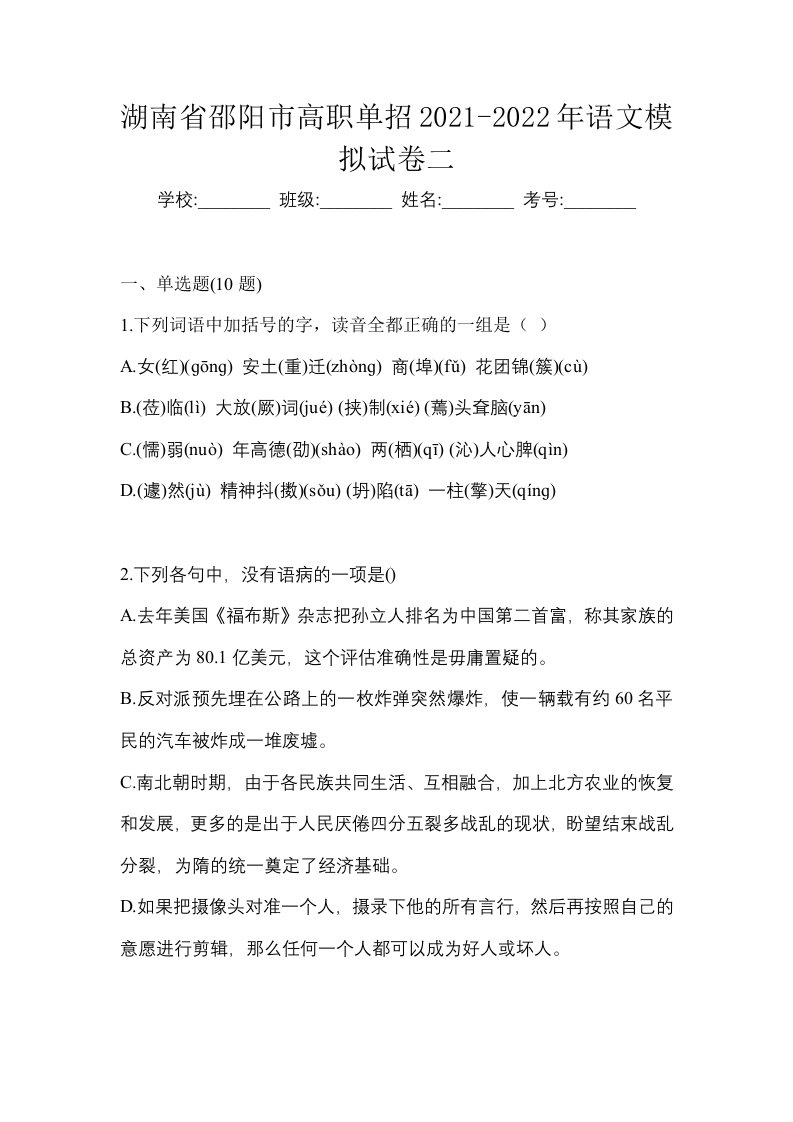 湖南省邵阳市高职单招2021-2022年语文模拟试卷二

学校:________ 班级:________ 姓名:________ 考号:________

一、单选题(10 题)

1.下列词语中加括号的字，读音全都正确的一组是（ ）

A.女(红)(gōng) 安土(重)迁(zhòng) 商(埠)(fǔ) 花团锦(簇)(cù)

B.(莅)临(lì) 大放(厥)词(jué) (挟)制(xié) (蔫)头耷脑(yān)

C.(懦)弱(nuò) 年高德(劭)(shào) 两(栖)(qī) (沁)人心脾(qìn)

D.(遽)然(jù) 精神抖(擞)(sǒu) (坍)陷(tā) 一柱(擎)天(qíng)

2.下列各句中，没有语病的一项是()

A.去年美国《福布斯》杂志把孙立人排名为中国第二首富，称其家族的总资产为 80.1 亿美元，这个评估准确性是毋庸置疑的。

B.反对派预先埋在公路上的一枚炸弹突然爆炸，使一辆载有约 60 名平民的汽车被炸成一堆废墟。

C.南北朝时期，由于各民族共同生活、互相融合，加上北方农业的恢复和发展，更多的是出于人民厌倦四分五裂多战乱的现状，盼望结束战乱分裂，为隋的统一奠定了经济基础。

D.如果把摄像头对准一个人，摄录下他的所有言行，然后再按照自己的意愿进行剪辑，那么任何一个人都可以成为好人或坏人。